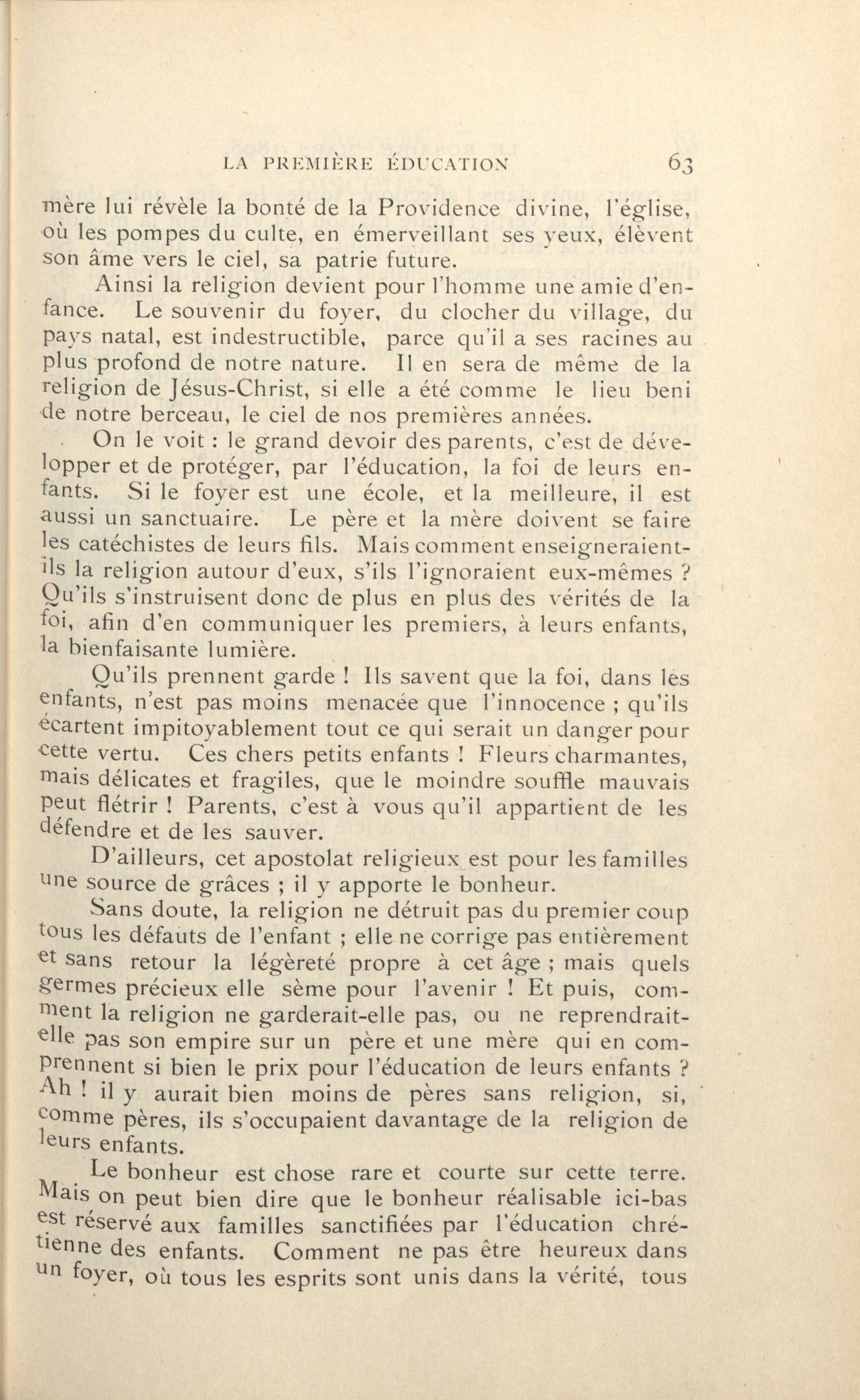 LA PREMIÈRE ÉDUCATION 63

mère lui révèle la bonté de la Providence divine, l'église, où les pompes du culte, en émerveillant ses yeux, élèvent son âme vers le ciel, sa patrie future.

Ainsi la religion devient pour l'homme une amie d'enfance. Le souvenir du foyer, du clocher du village, du pays natal, est indestructible, parce qu'il a ses racines au plus profond de notre nature. Il en sera de même de la religion de Jésus-Christ, si elle a été comme le lieu beni de notre berceau, le ciel de nos premières années.

On le voit : le grand devoir des parents, c'est de développer et de protéger, par l'éducation, la foi de leurs enfants. Si le foyer est une école, et la meilleure, il est aussi un sanctuaire. Le père et la mère doivent se faire les catéchistes de leurs fils. Mais comment enseigneraient-ils la religion autour d'eux, s'ils l'ignoraient eux-mêmes ? Qu'ils s'instruisent donc de plus en plus des vérités de la foi, afin d'en communiquer les premiers, à leurs enfants, la bienfaisante lumière.

Qu'ils prennent garde ! Ils savent que la foi, dans les enfants, n'est pas moins menacée que l'innocence ; qu'ils écartent impitoyablement tout ce qui serait un danger pour cette vertu. Ces chers petits enfants ! Fleurs charmantes, mais délicates et fragiles, que le moindre souffle mauvais peut flétrir ! Parents, c'est à vous qu'il appartient de les défendre et de les sauver.

D'ailleurs, cet apostolat religieux est pour les familles une source de grâces ; il y apporte le bonheur.

Sans doute, la religion ne détruit pas du premier coup tous les défauts de l'enfant ; elle ne corrige pas entièrement et sans retour la légèreté propre à cet âge ; mais quels germes précieux elle sème pour l'avenir ! Et puis, comment la religion ne garderait-elle pas, ou ne reprendrait-elle pas son empire sur un père et une mère qui en comprennent si bien le prix pour l'éducation de leurs enfants ? Ah ! il y aurait bien moins de pères sans religion, si, comme pères, ils s'occupaient davantage de la religion de leurs enfants.

Le bonheur est chose rare et courte sur cette terre. Mais on peut bien dire que le bonheur réalisable ici-bas est réservé aux familles sanctifiées par l'éducation chrétienne des enfants. Comment ne pas être heureux dans un foyer, où tous les esprits sont unis dans la vérité, tous